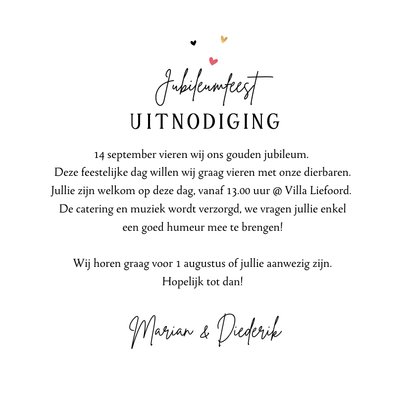 Jubileumfeest
UITNODIGING

14 september vieren wij ons gouden jubileum.
Deze feestelijke dag willen wij graag vieren met onze dierbaren.
Jullie zijn welkom op deze dag, vanaf 13.00 uur @ Villa Liefoord.
De catering en muziek wordt verzorgd, we vragen jullie enkel een goed humeur mee te brengen!

Wij horen graag voor 1 augustus of jullie aanwezig zijn.
Hopelijk tot dan!

Marian & Diederik